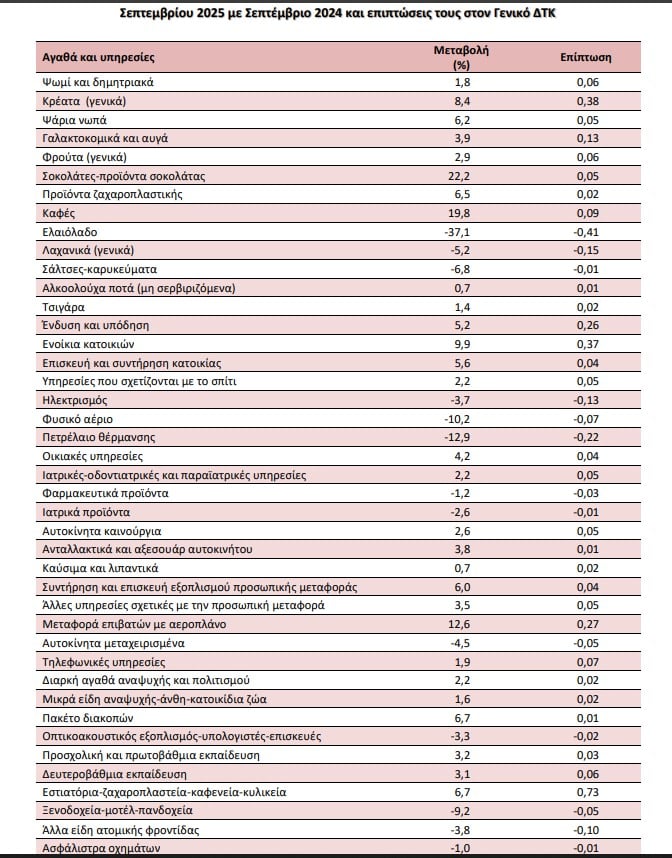 Σεπτεμβρίου 2025 με Σεπτέμβριο 2024 και επιπτώσεις τους στον Γενικό ΔΤΚ

| Αγαθά και υπηρεσίες | Μεταβολή (%) | Επίπτωση |
|---|---|---|
| Ψωμί και δημητριακά | 1,8 | 0,06 |
| Κρέατα (γενικά) | 8,4 | 0,38 |
| Ψάρια νωπά | 6,2 | 0,05 |
| Γαλακτοκομικά και αυγά | 3,9 | 0,13 |
| Φρούτα (γενικά) | 2,9 | 0,06 |
| Σοκολάτες-προϊόντα σοκολάτας | 22,2 | 0,05 |
| Προϊόντα ζαχαροπλαστικής | 6,5 | 0,02 |
| Καφές | 19,8 | 0,09 |
| Ελαιόλαδο | -37,1 | -0,41 |
| Λαχανικά (γενικά) | -5,2 | -0,15 |
| Σάλτσες-καρυκεύματα | -6,8 | -0,01 |
| Αλκοολούχα ποτά (μη σερβιριζόμενα) | 0,7 | 0,01 |
| Τσιγάρα | 1,4 | 0,02 |
| Ένδυση και υπόδηση | 5,2 | 0,26 |
| Ενοίκια κατοικιών | 9,9 | 0,37 |
| Επισκευή και συντήρηση κατοικίας | 5,6 | 0,04 |
| Υπηρεσίες που σχετίζονται με το σπίτι | 2,2 | 0,05 |
| Ηλεκτρισμός | -3,7 | -0,13 |
| Φυσικό αέριο | -10,2 | -0,07 |
| Πετρέλαιο θέρμανσης | -12,9 | -0,22 |
| Οικιακές υπηρεσίες | 4,2 | 0,04 |
| Ιατρικές-οδοντιατρικές και παραϊατρικές υπηρεσίες | 2,2 | 0,05 |
| Φαρμακευτικά προϊόντα | -1,2 | -0,03 |
| Ιατρικά προϊόντα | -2,6 | -0,01 |
| Αυτοκίνητα καινούργια | 2,6 | 0,05 |
| Ανταλλακτικά και αξεσουάρ αυτοκινήτου | 3,8 | 0,01 |
| Καύσιμα και λιπαντικά | 0,7 | 0,02 |
| Συντήρηση και επισκευή εξοπλισμού προσωπικής μεταφοράς | 6,0 | 0,04 |
| Άλλες υπηρεσίες σχετικές με την προσωπική μεταφορά | 3,5 | 0,05 |
| Μεταφορά επιβατών με αεροπλάνο | 12,6 | 0,27 |
| Αυτοκίνητα μεταχειρισμένα | -4,5 | -0,05 |
| Τηλεφωνικές υπηρεσίες | 1,9 | 0,07 |
| Διαρκή αγαθά αναψυχής και πολιτισμού | 2,2 | 0,02 |
| Μικρά είδη αναψυχής-άνθη-κατοικίδια ζώα | 1,6 | 0,02 |
| Πακέτο διακοπών | 6,7 | 0,01 |
| Οπτικοακουστικός εξοπλισμός-υπολογιστές-επισκευές | -3,3 | -0,02 |
| Προσχολική και πρωτοβάθμια εκπαίδευση | 3,2 | 0,03 |
| Δευτεροβάθμια εκπαίδευση | 3,1 | 0,06 |
| Εστιατόρια-ζαχαροπλαστεία-καφενεία-κυλικεία | 6,7 | 0,73 |
| Ξενοδοχεία-μοτέλ-πανδοχεία | -9,2 | -0,05 |
| Άλλα είδη ατομικής φροντίδας | -3,8 | -0,10 |
| Ασφάλιστρα οχημάτων | -1,0 | -0,01 |